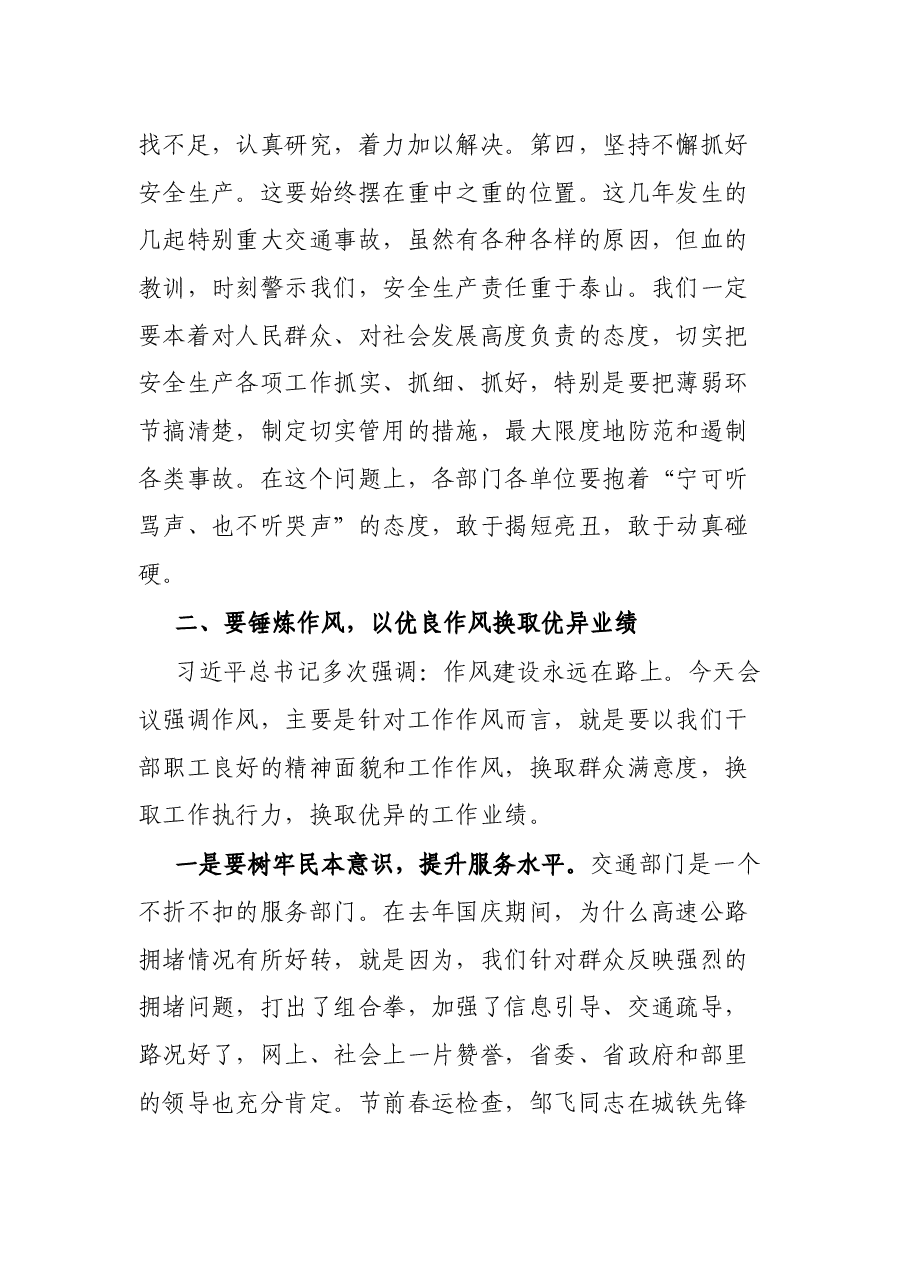 找不足，认真研究，着力加以解决。第四，坚持不懈抓好安全生产。这要始终摆在重中之重的位置。这几年发生的几起特别重大交通事故，虽然有各种各样的原因，但血的教训，时刻警示我们，安全生产责任重于泰山。我们一定要本着对人民群众、对社会发展高度负责的态度，切实把安全生产各项工作抓实、抓细、抓好，特别是要把薄弱环节搞清楚，制定切实管用的措施，最大限度地防范和遏制各类事故。在这个问题上，各部门各单位要抱着“宁可听骂声、也不听哭声”的态度，敢于揭短亮丑，敢于动真碰硬。

二、要锤炼作风，以优良作风换取优异业绩

习近平总书记多次强调：作风建设永远在路上。今天会议强调作风，主要是针对工作作风而言，就是要以我们干部职工良好的精神面貌和工作作风，换取群众满意度，换取工作执行力，换取优异的工作业绩。

一是要树牢民本意识，提升服务水平。交通部门是一个不折不扣的服务部门。在去年国庆期间，为什么高速公路拥堵情况有所好转，就是因为，我们针对群众反映强烈的拥堵问题，打出了组合拳，加强了信息引导、交通疏导，路况好了，网上、社会上一片赞誉，省委、省政府和部里的领导也充分肯定。节前春运检查，邹飞同志在城铁先锋